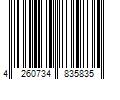 4 260734 835835